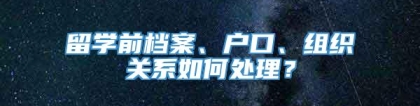 留学前档案、户口、组织关系如何处理？